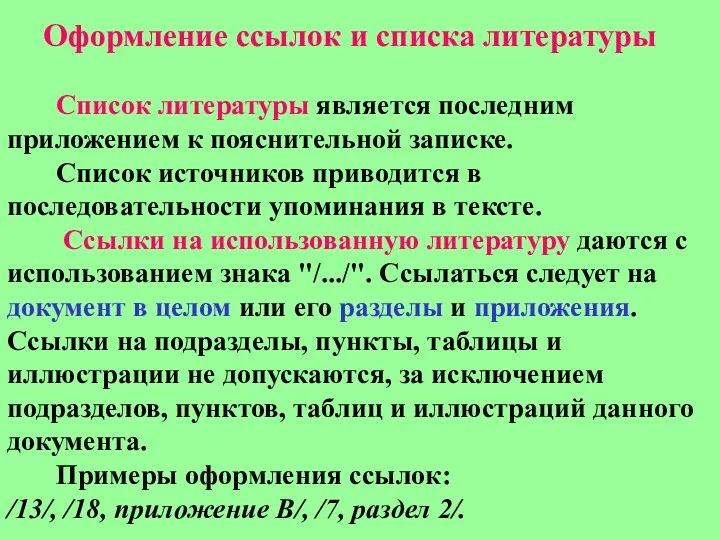 Оформление ссылок и списка литературы

Список литературы является последним приложением к пояснительной записке.

Список источников приводится в последовательности упоминания в тексте.

Ссылки на использованную литературу даются с использованием знака "/.../". Ссылаться следует на документ в целом или его разделы и приложения. Ссылки на подразделы, пункты, таблицы и иллюстрации не допускаются, за исключением подразделов, пунктов, таблиц и иллюстраций данного документа.

Примеры оформления ссылок:
/13/, /18, приложение В/, /7, раздел 2/.